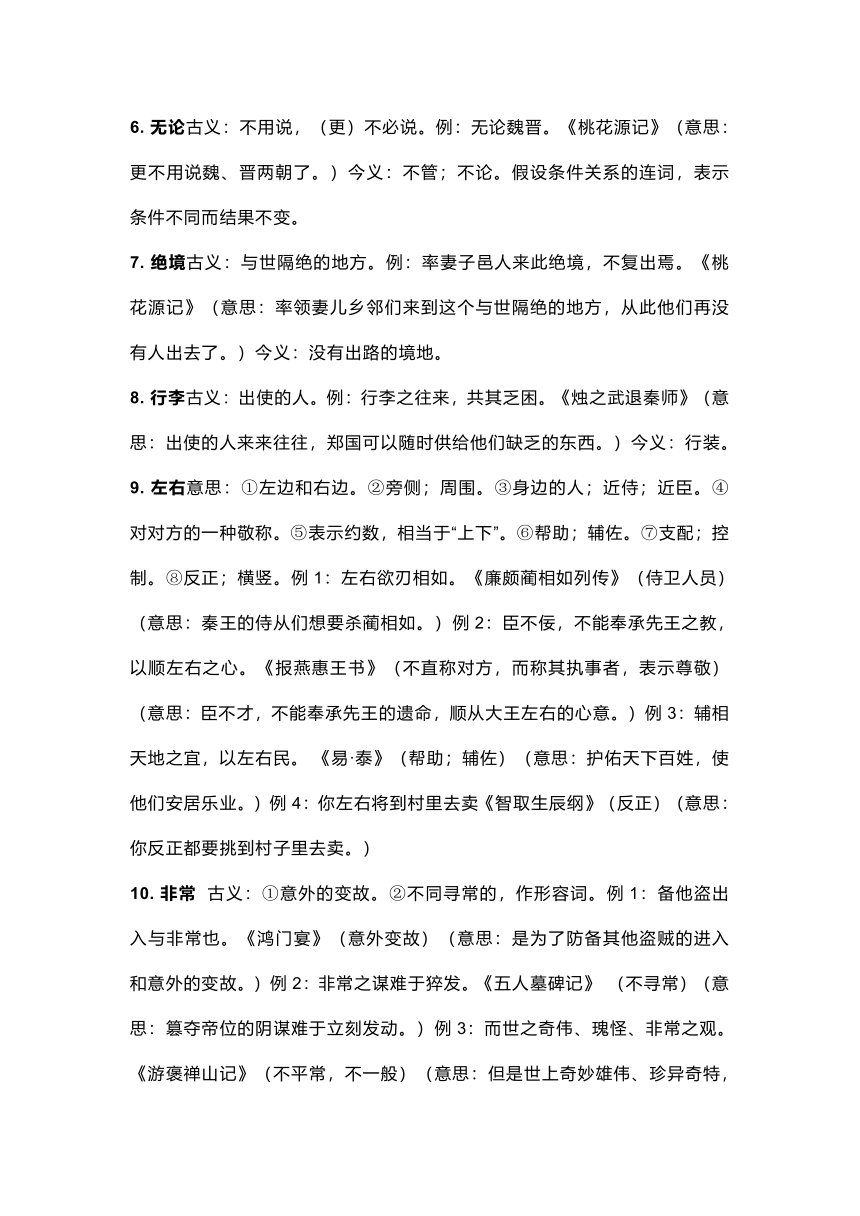 6. 无论古义：不用说，（更）不必说。例：无论魏晋。《桃花源记》（意思：更不用说魏、晋两朝了。）今义：不管；不论。假设条件关系的连词，表示条件不同而结果不变。

7. 绝境古义：与世隔绝的地方。例：率妻子邑人来此绝境，不复出焉。《桃花源记》（意思：率领妻儿乡邻们来到这个与世隔绝的地方，从此他们再没有人出去了。）今义：没有出路的境地。

8. 行李古义：出使的人。例：行李之往来，共其乏困。《烛之武退秦师》（意思：出使的人来来往往，郑国可以随时供给他们缺乏的东西。）今义：行装。

9. 左右意思：①左边和右边。②旁侧；周围。③身边的人；近侍；近臣。④对对方的一种敬称。⑤表示约数，相当于“上下”。⑥帮助；辅佐。⑦支配；控制。⑧反正；横竖。例 1：左右欲刃相如。《廉颇蔺相如列传》（侍卫人员）（意思：秦王的侍从们想要杀蔺相如。）例 2：臣不佞，不能奉承先王之教，以顺左右之心。《报燕惠王书》（不直称对方，而称其执事者，表示尊敬）（意思：臣不才，不能奉承先王的遗命，顺从大王左右的心意。）例 3：辅相天地之宜，以左右民。《易·泰》（帮助；辅佐）（意思：护佑天下百姓，使他们安居乐业。）例 4：你左右将到村里去卖《智取生辰纲》（反正）（意思：你反正都要挑到村子里去卖。）

10. 非常 古义：①意外的变故。②不同寻常的，作形容词。例 1：备他盗出入与非常也。《鸿门宴》（意外变故）（意思：是为了防备其他盗贼的进入和意外的变故。）例 2：非常之谋难于猝发。《五人墓碑记》（不寻常）（意思：篡夺帝位的阴谋难于立刻发动。）例 3：而世之奇伟、瑰怪、非常之观。《游褒禅山记》（不平常，不一般）（意思：但是世上奇妙雄伟、珍异奇特，